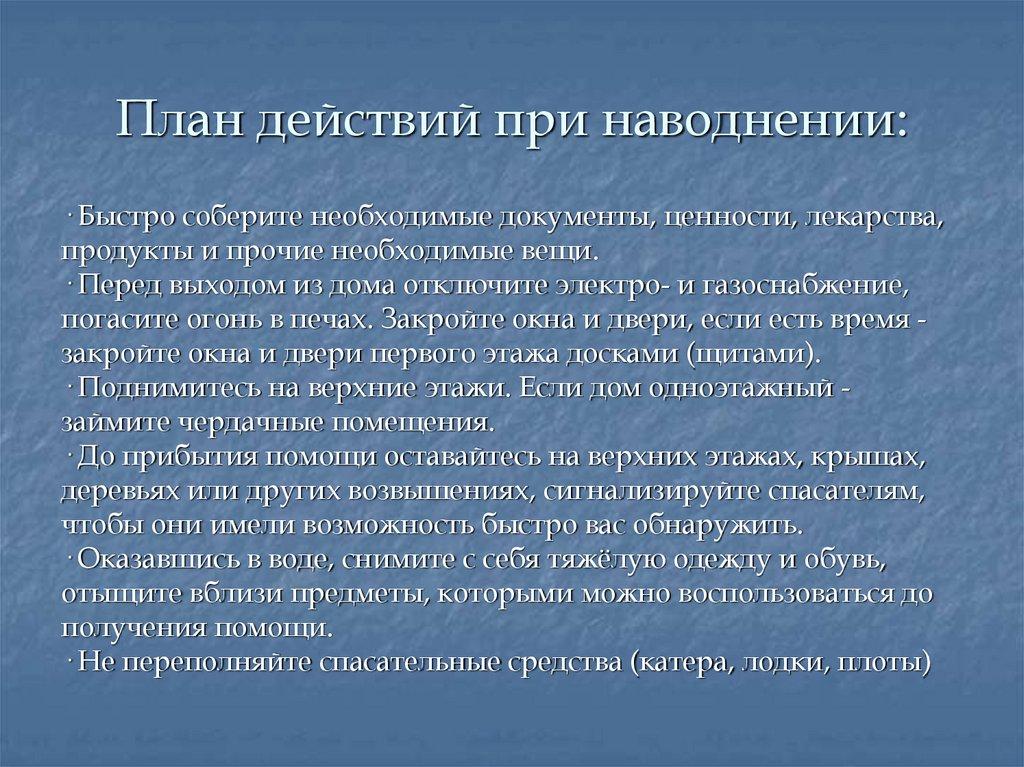 План действий при наводнении:

· Быстро соберите необходимые документы, ценности, лекарства, продукты и прочие необходимые вещи.
· Перед выходом из дома отключите электро- и газоснабжение, погасите огонь в печах. Закройте окна и двери, если есть время - закройте окна и двери первого этажа досками (щитами).
· Поднимитесь на верхние этажи. Если дом одноэтажный - займите чердачные помещения.
· До прибытия помощи оставайтесь на верхних этажах, крышах, деревьях или других возвышениях, сигнализируйте спасателям, чтобы они имели возможность быстро вас обнаружить.
· Оказавшись в воде, снимите с себя тяжёлую одежду и обувь, отыщите вблизи предметы, которыми можно воспользоваться до получения помощи.
· Не переполняйте спасательные средства (катера, лодки, плоты)